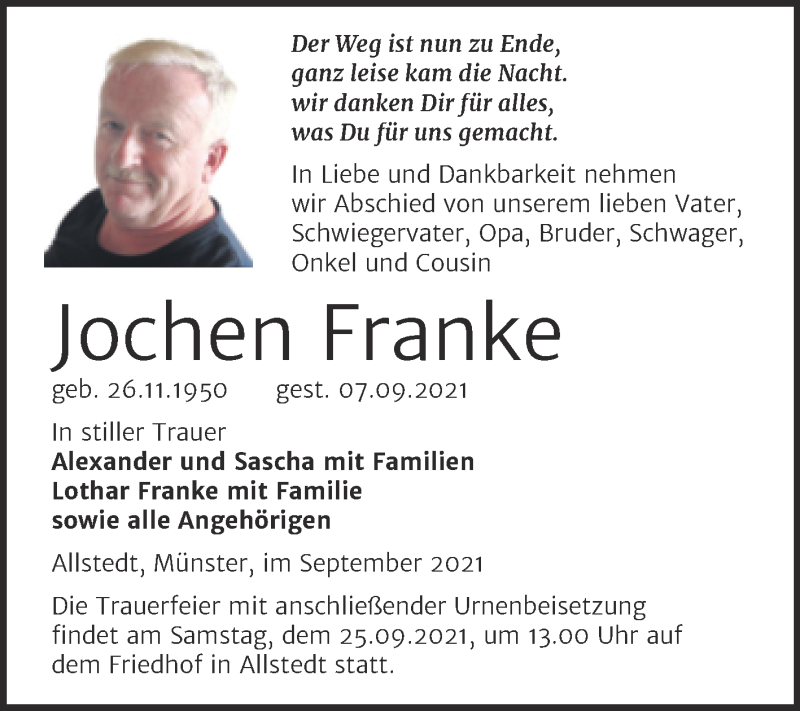 Der Weg ist nun zu Ende,
ganz leise kam die Nacht.
wir danken Dir für alles,
was Du für uns gemacht.

In Liebe und Dankbarkeit nehmen wir Abschied von unserem lieben Vater, Schwiegervater, Opa, Bruder, Schwager, Onkel und Cousin

Jochen Franke

geb. 26.11.1950 gest. 07.09.2021

In stiller Trauer
Alexander und Sascha mit Familien
Lothar Franke mit Familie
sowie alle Angehörigen

Allstedt, Münster, im September 2021

Die Trauerfeier mit anschließender Urnenbeisetzung findet am Samstag, dem 25.09.2021, um 13.00 Uhr auf dem Friedhof in Allstedt statt.